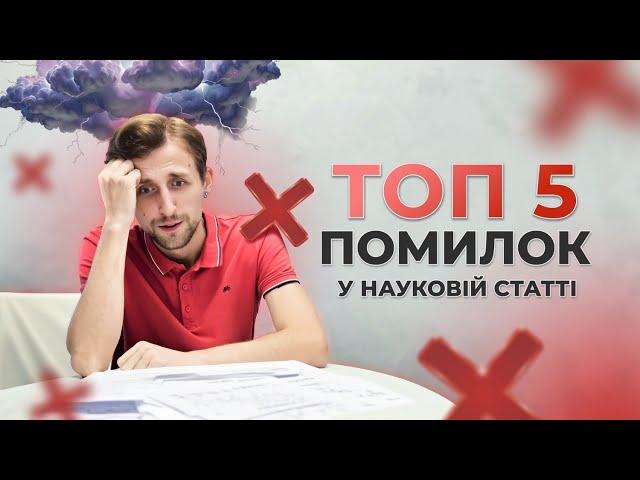 ТОП 5
ПОМИЛОК
У НАУКОВІЙ СТАТТІ